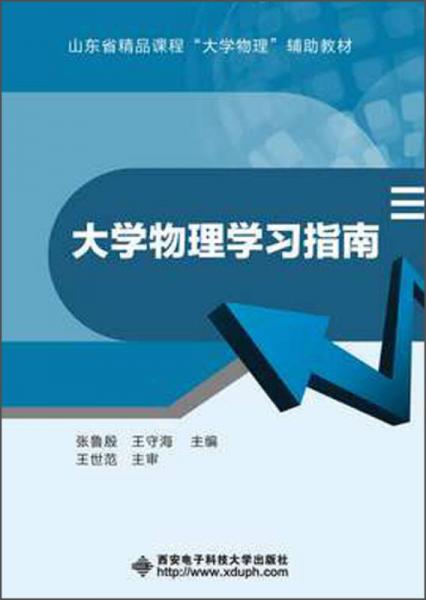 山东省精品课程“大学物理”辅助教材

大学物理学习指南

张鲁殷　王守海　主编
王世范　主审

西安电子科技大学出版社
http://www.xduph.com